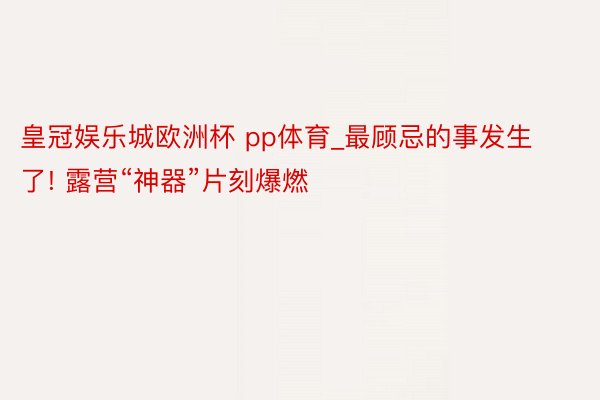 皇冠娱乐城欧洲杯 pp体育_最顾忌的事发生了! 露营“神器”片刻爆燃